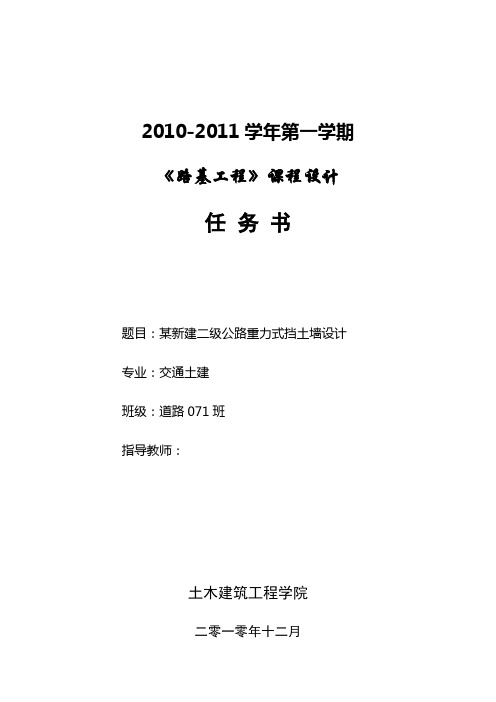 2010-2011 学年第一学期

《路基工程》课程设计

任 务 书

题目：某新建二级公路重力式挡土墙设计

专业：交通土建

班级：道路 071 班

指导教师：

土木建筑工程学院

二零一零年十二月